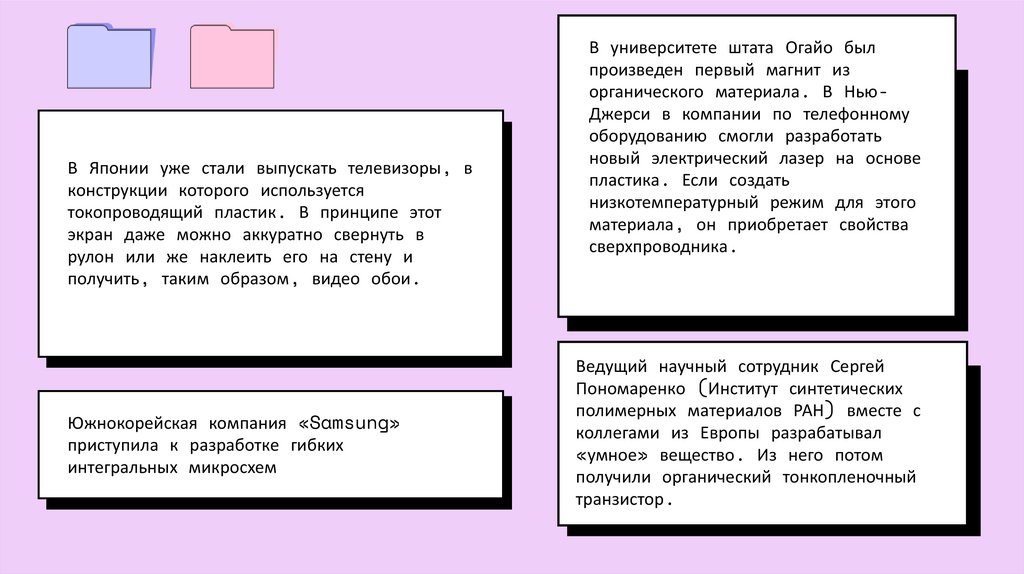 В Японии уже стали выпускать телевизоры, в конструкции которого используется токопроводящий пластик. В принципе этот экран даже можно аккуратно свернуть в рулон или же наклеить его на стену и получить, таким образом, видео обои.

Южнокорейская компания «Samsung» приступила к разработке гибких интегральных микросхем

В университете штата Огайо был произведен первый магнит из органического материала. В Нью-Джерси в компании по телефонному оборудованию смогли разработать новый электрический лазер на основе пластика. Если создать низкотемпературный режим для этого материала, он приобретает свойства сверхпроводника.

Ведущий научный сотрудник Сергей Пономаренко (Институт синтетических полимерных материалов РАН) вместе с коллегами из Европы разрабатывал «умное» вещество. Из него потом получили органический тонкопленочный транзистор.